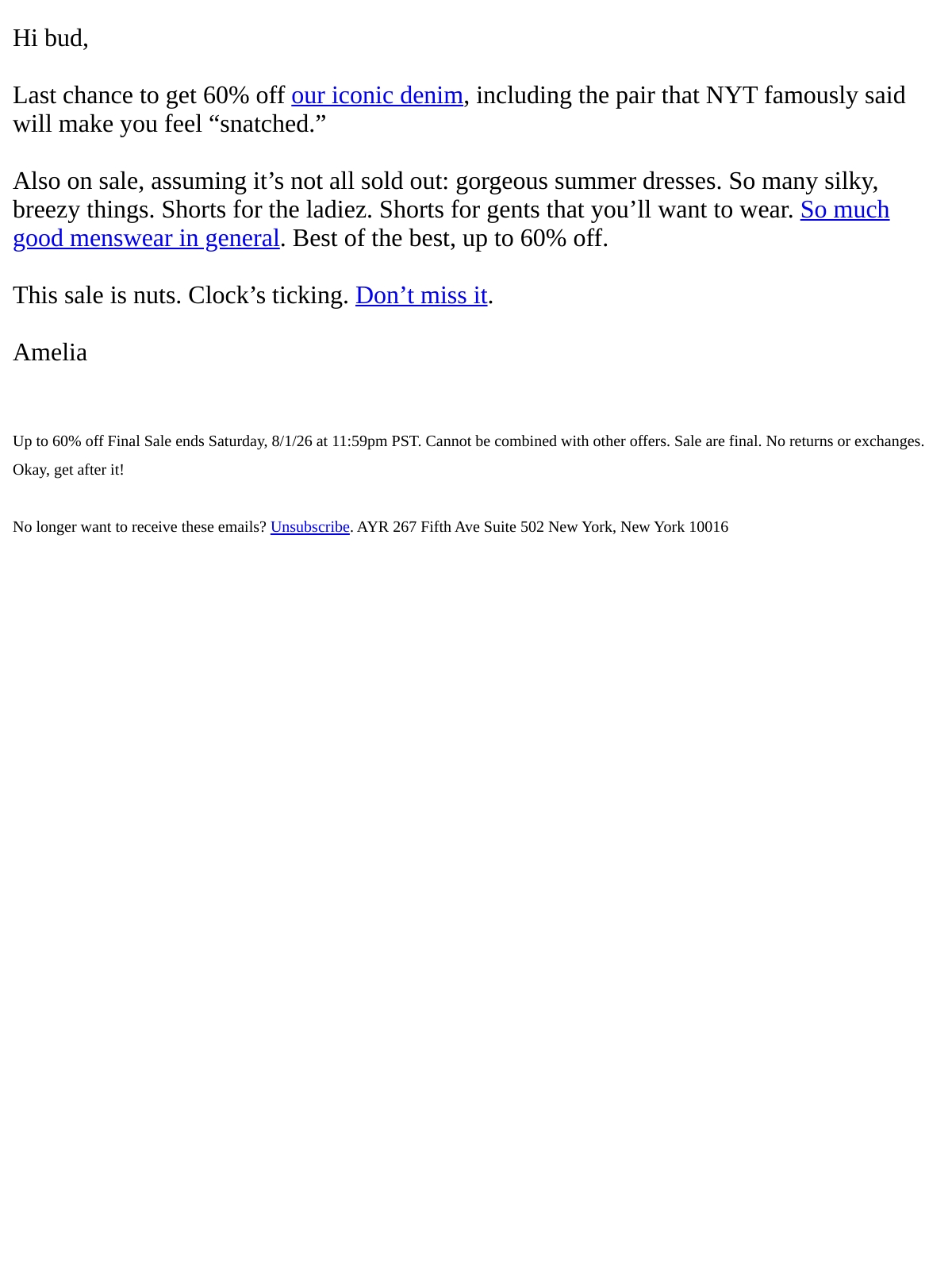 Hi bud,

Last chance to get 60% off our iconic denim, including the pair that NYT famously said will make you feel “snatched.”

Also on sale, assuming it’s not all sold out: gorgeous summer dresses. So many silky, breezy things. Shorts for the ladiez. Shorts for gents that you’ll want to wear. So much good menswear in general. Best of the best, up to 60% off.

This sale is nuts. Clock’s ticking. Don’t miss it.

Amelia

Up to 60% off Final Sale ends Saturday, 8/1/26 at 11:59pm PST. Cannot be combined with other offers. Sale are final. No returns or exchanges. Okay, get after it!

No longer want to receive these emails? Unsubscribe. AYR 267 Fifth Ave Suite 502 New York, New York 10016